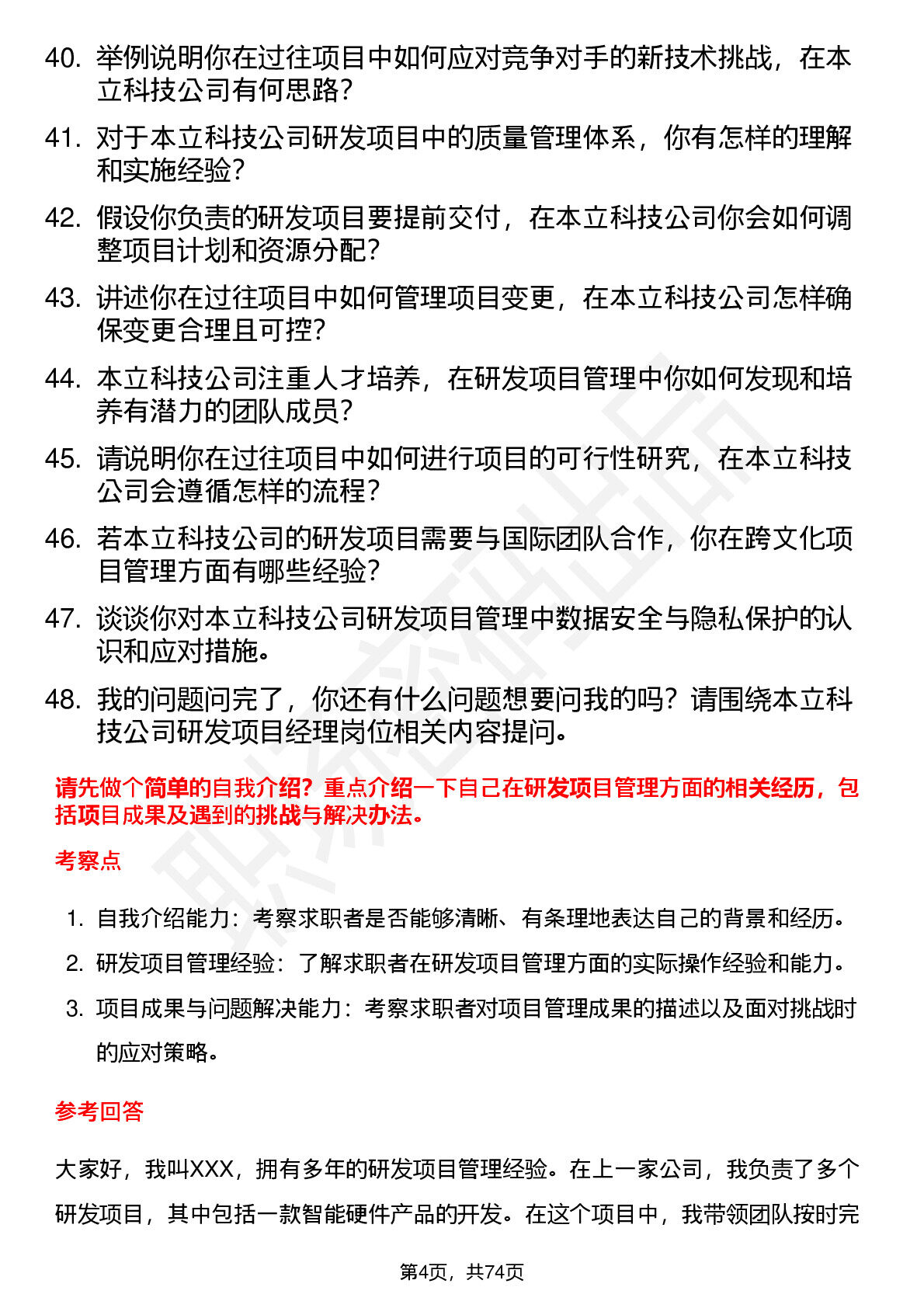 40. 举例说明你在过往项目中如何应对竞争对手的新技术挑战，在本立科技公司有何思路？

41. 对于本立科技公司研发项目中的质量管理体系，你有怎样的理解和实施经验？

42. 假设你负责的研发项目要提前交付，在本立科技公司你会如何调整项目计划和资源分配？

43. 讲述你在过往项目中如何管理项目变更，在本立科技公司怎样确保变更合理且可控？

44. 本立科技公司注重人才培养，在研发项目管理中你如何发现和培养有潜力的团队成员？

45. 请说明你在过往项目中如何进行项目的可行性研究，在本立科技公司会遵循怎样的流程？

46. 若本立科技公司的研发项目需要与国际团队合作，你在跨文化项目管理方面有哪些经验？

47. 谈谈你对本立科技公司研发项目管理中数据安全与隐私保护的认识和应对措施。

48. 我的问题问完了，你还有什么问题想要问我的吗？请围绕本立科技公司研发项目经理岗位相关内容提问。

请先做个简单的自我介绍？重点介绍一下自己在研发项目管理方面的相关经历，包括项目成果及遇到的挑战与解决办法。

考察点

1. 自我介绍能力：考察求职者是否能够清晰、有条理地表达自己的背景和经历。

2. 研发项目管理经验：了解求职者在研发项目管理方面的实际操作经验和能力。

3. 项目成果与问题解决能力：考察求职者对项目管理成果的描述以及面对挑战时的应对策略。

参考回答

大家好，我叫XXX，拥有多年的研发项目管理经验。在上一家公司，我负责了多个研发项目，其中包括一款智能硬件产品的开发。在这个项目中，我带领团队按时完

第4页，共74页